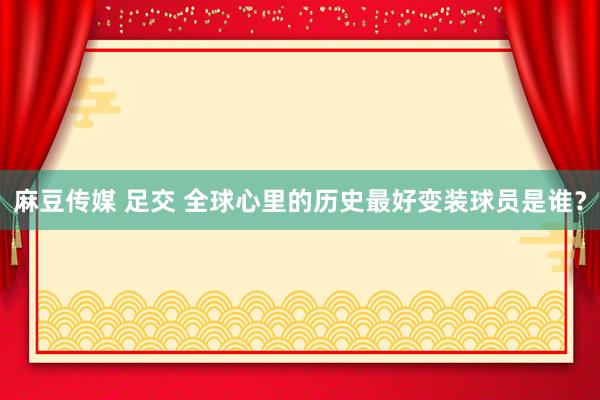 麻豆传媒 足交 全球心里的历史最好变装球员是谁？